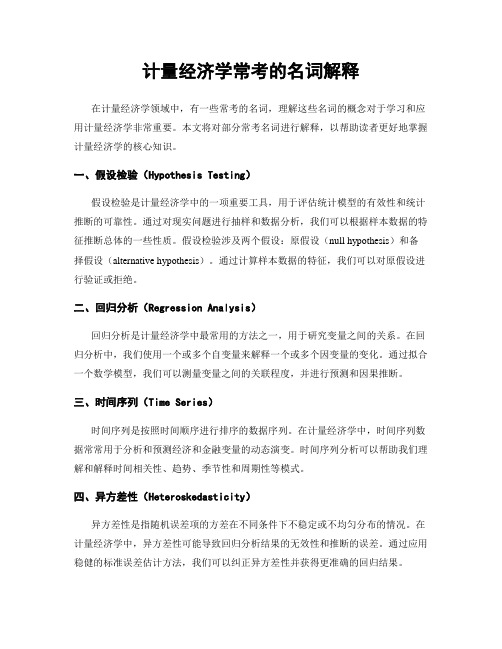 计量经济学常考的名词解释

在计量经济学领域中，有一些常考的名词，理解这些名词的概念对于学习和应用计量经济学非常重要。本文将对部分常考名词进行解释，以帮助读者更好地掌握计量经济学的核心知识。

一、假设检验（Hypothesis Testing）

假设检验是计量经济学中的一项重要工具，用于评估统计模型的有效性和统计推断的可靠性。通过对现实问题进行抽样和数据分析，我们可以根据样本数据的特征推断总体的一些性质。假设检验涉及两个假设：原假设（null hypothesis）和备择假设（alternative hypothesis）。通过计算样本数据的特征，我们可以对原假设进行验证或拒绝。

二、回归分析（Regression Analysis）

回归分析是计量经济学中最常用的方法之一，用于研究变量之间的关系。在回归分析中，我们使用一个或多个自变量来解释一个或多个因变量的变化。通过拟合一个数学模型，我们可以测量变量之间的关联程度，并进行预测和因果推断。

三、时间序列（Time Series）

时间序列是按照时间顺序进行排序的数据序列。在计量经济学中，时间序列数据常常用于分析和预测经济和金融变量的动态演变。时间序列分析可以帮助我们理解和解释时间相关性、趋势、季节性和周期性等模式。

四、异方差性（Heteroskedasticity）

异方差性是指随机误差项的方差在不同条件下不稳定或不均匀分布的情况。在计量经济学中，异方差性可能导致回归分析结果的无效性和推断的误差。通过应用稳健的标准误差估计方法，我们可以纠正异方差性并获得更准确的回归结果。